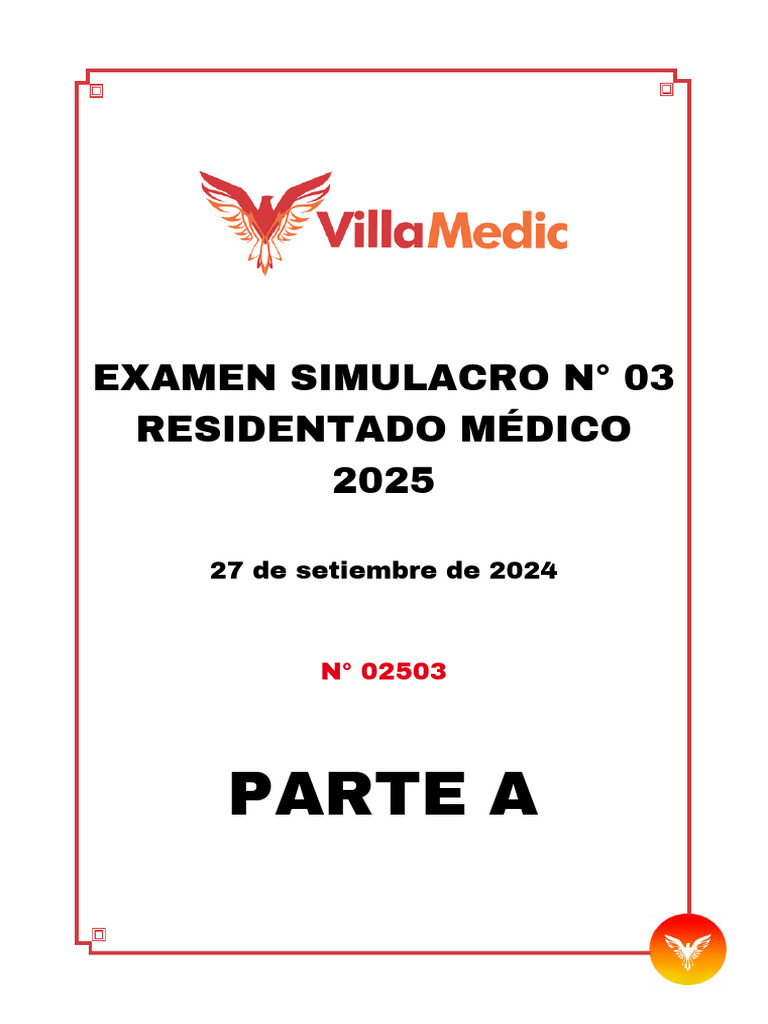 VillaMedic

EXAMEN SIMULACRO N° 03
RESIDENTADO MÉDICO
2025

27 de setiembre de 2024

N° 02503

PARTE A